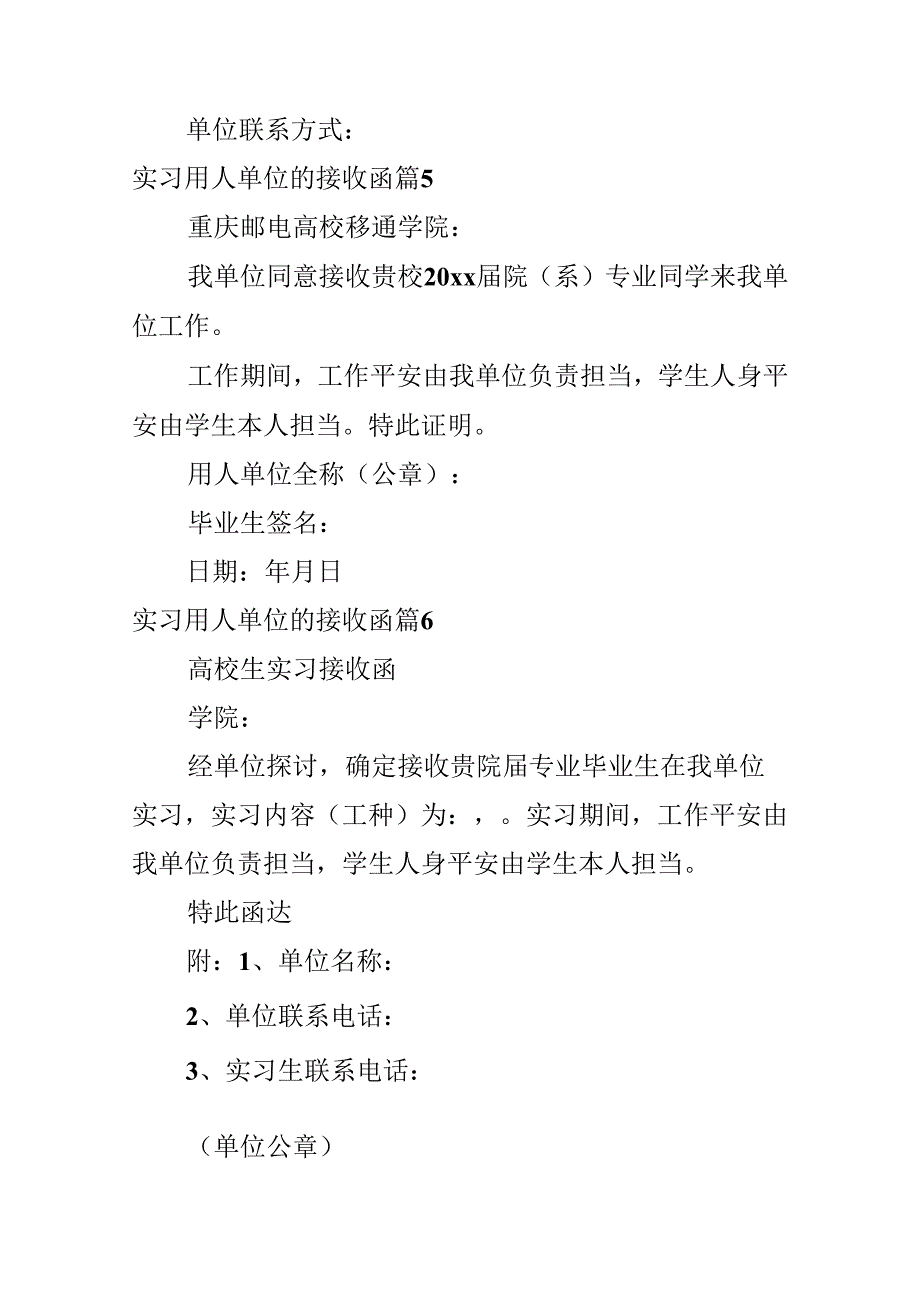 单位联系方式：

实习用人单位的接收函篇5

重庆邮电高校移通学院：

我单位同意接收贵校20xx届院（系）专业同学来我单位工作。

工作期间，工作平安由我单位负责担当，学生人身平安由学生本人担当。特此证明。

用人单位全称（公章）：

毕业生签名：

日期：年月日

实习用人单位的接收函篇6

高校生实习接收函

学院：

经单位探讨，确定接收贵院届专业毕业生在我单位实习，实习内容（工种）为：，。实习期间，工作平安由我单位负责担当，学生人身平安由学生本人担当。

特此函达

附：1、单位名称：

2、单位联系电话：

3、实习生联系电话：

（单位公章）